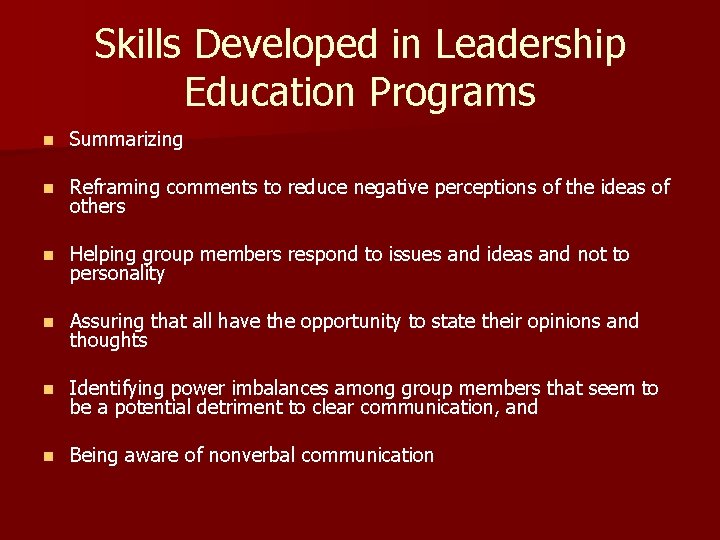 Skills Developed in Leadership Education Programs

• Summarizing

• Reframing comments to reduce negative perceptions of the ideas of others

• Helping group members respond to issues and ideas and not to personality

• Assuring that all have the opportunity to state their opinions and thoughts

• Identifying power imbalances among group members that seem to be a potential detriment to clear communication, and

• Being aware of nonverbal communication